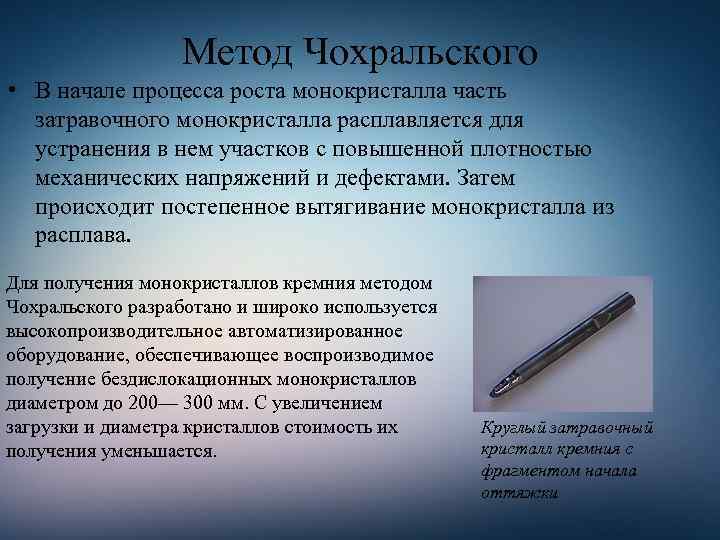 Метод Чохральского

• В начале процесса роста монокристалла часть затравочного монокристалла расплавляется для устранения в нем участков с повышенной плотностью механических напряжений и дефектами. Затем происходит постепенное вытягивание монокристалла из расплава.

Для получения монокристаллов кремния методом Чохральского разработано и широко используется высокопроизводительное автоматизированное оборудование, обеспечивающее воспроизводимое получение бездислокационных монокристаллов диаметром до 200— 300 мм. С увеличением загрузки и диаметра кристаллов стоимость их получения уменьшается.

Круглый затравочный кристалл кремния с фрагментом начала оттяжки